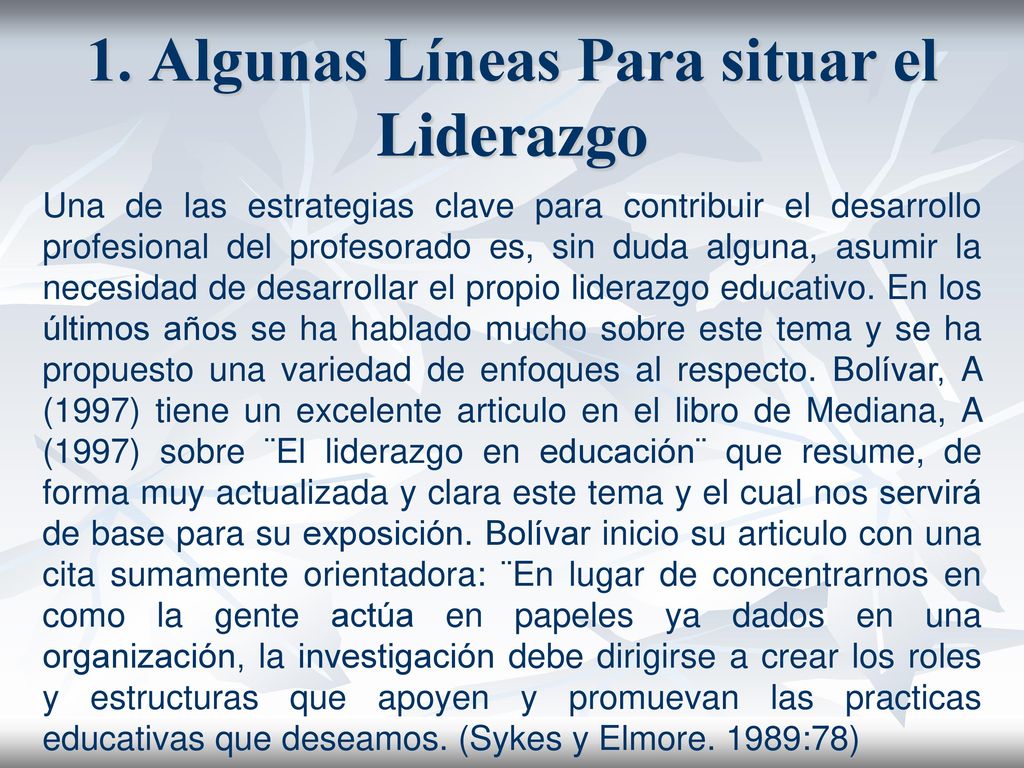 1. Algunas Líneas Para situar el Liderazgo

Una de las estrategias clave para contribuir el desarrollo profesional del profesorado es, sin duda alguna, asumir la necesidad de desarrollar el propio liderazgo educativo. En los últimos años se ha hablado mucho sobre este tema y se ha propuesto una variedad de enfoques al respecto. Bolívar, A (1997) tiene un excelente articulo en el libro de Mediana, A (1997) sobre ¨El liderazgo en educación¨ que resume, de forma muy actualizada y clara este tema y el cual nos servirá de base para su exposición. Bolívar inicio su articulo con una cita sumamente orientadora: ¨En lugar de concentrarnos en como la gente actúa en papeles ya dados en una organización, la investigación debe dirigirse a crear los roles y estructuras que apoyen y promuevan las practicas educativas que deseamos. (Sykes y Elmore. 1989:78)